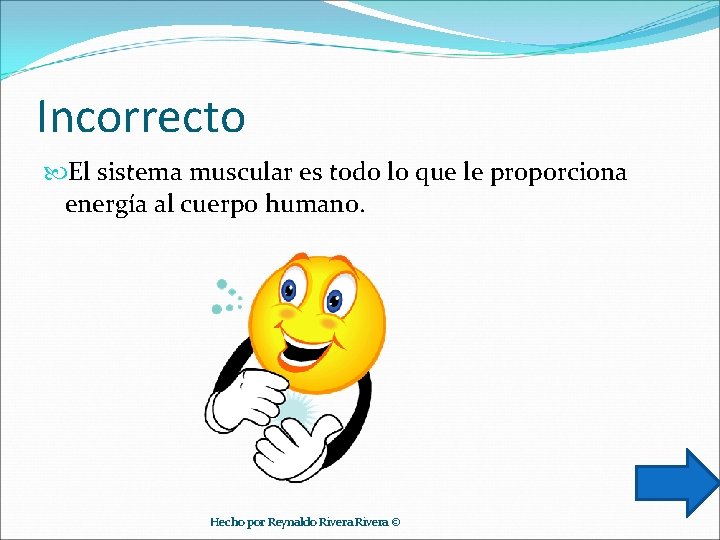 Incorrecto

El sistema muscular es todo lo que le proporciona energía al cuerpo humano.

Hecho por Reynaldo Rivera Rivera ©